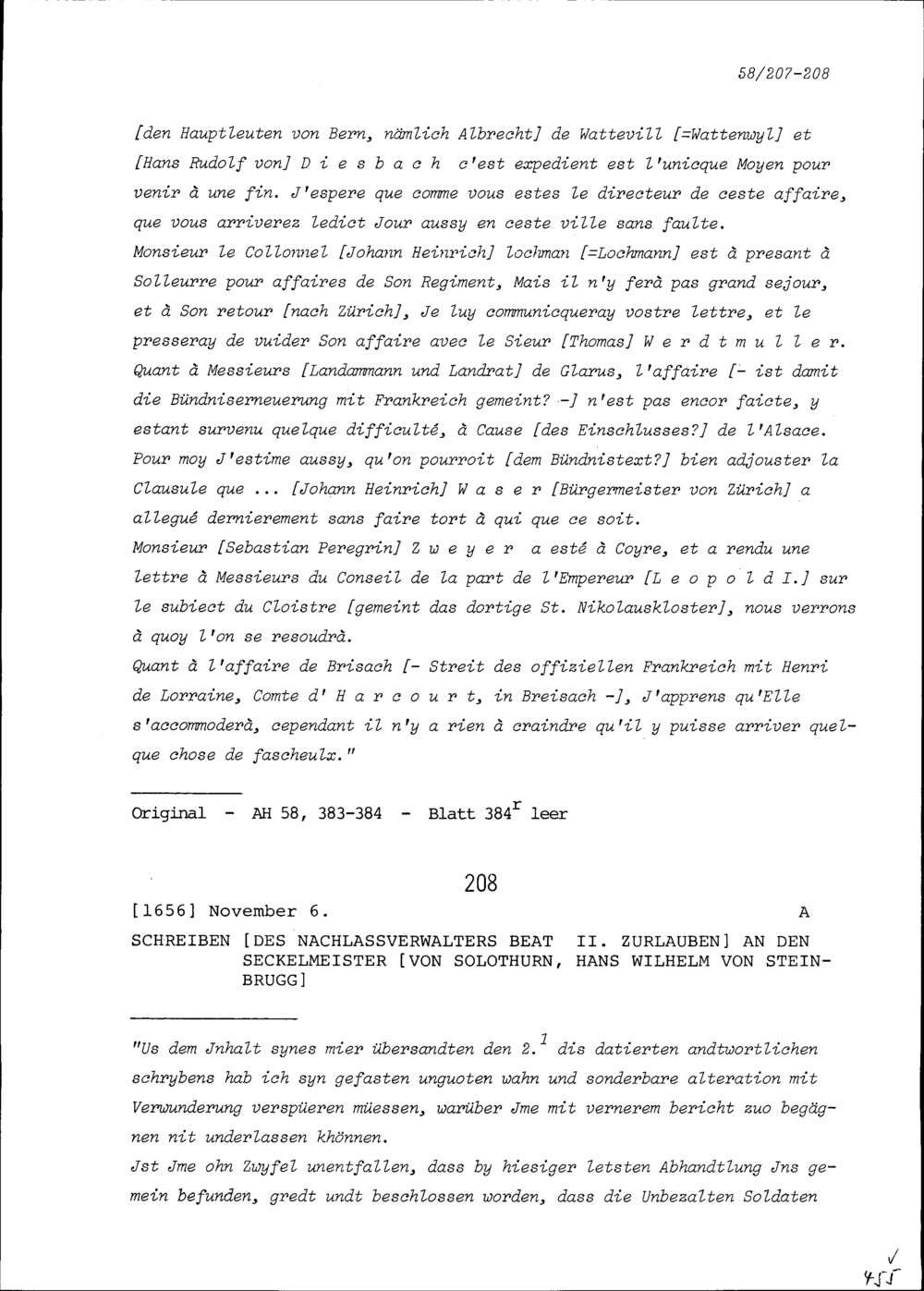 58/207-208

[den Hauptleuten von Bern, nämlich Albrecht] de Wattevill [=Wattenwyl] et [Hans Rudolf von] D i e s b a c h c'est expedient est l'unicque Moyen pour venir à une fin. J'espere que comme vous estes le directeur de ceste affaire, que vous arriverez ledict Jour aussy en ceste ville sans faulte.
Monsieur le Collonnel [Johann Heinrich] lochman [=Lochmann] est à presant à Solleurre pour affaires de Son Regiment, Mais il n'y ferà pas grand sejour, et à Son retour [nach Zürich], Je luy communicqueray vostre lettre, et le presseray de vuider Son affaire avec le Sieur [Thomas] W e r d t m u l l e r.
Quant à Messieurs [Landammann und Landrat] de Glarus, l'affaire [- ist damit die Bündniserneuerung mit Frankreich gemeint? -] n'est pas encor faicte, y estant survenu quelque difficulté, à Cause [des Einschlusses?] de l'Alsace.
Pour moy J'estime aussy, qu'on pourroit [dem Bündnistext?] bien adjouster la Clausule que ... [Johann Heinrich] W a s e r [Bürgermeister von Zürich] a allegué dernierement sans faire tort à qui que ce soit.
Monsieur [Sebastian Peregrin] Z w e y e r a esté à Coyre, et a rendu une lettre à Messieurs du Conseil de la part de l'Empereur [L e o p o l d I.] sur le subiect du Cloistre [gemeint das dortige St. Nikolauskloster], nous verrons à quoy l'on se resoudrà.
Quant à l'affaire de Brisach [- Streit des offiziellen Frankreich mit Henri de Lorraine, Comte d' H a r c o u r t, in Breisach -], J'apprens qu'Elle s'accommoderà, cependant il n'y a rien à craindre qu'il y puisse arriver quelque chose de fascheulx."

Original - AH 58, 383-384 - Blatt $384^r$ leer

208

[1656] November 6. A

SCHREIBEN [DES NACHLASSVERWALTERS BEAT II. ZURLAUBEN] AN DEN SECKELMEISTER [VON SOLOTHURN, HANS WILHELM VON STEINBRUGG]

"Us dem Jnhalt synes mier übersandten den $2.^1$ dis datierten andtwortlichen schrybens hab ich syn gefasten unguoten wahn und sonderbare alteration mit Verwunderung verspüeren müessen, warüber Jme mit vernerem bericht zuo begägnen nit underlassen khönnen.
Jst Jme ohn Zwyfel unentfallen, dass by hiesiger letsten Abhandtlung Jns gemein befunden, gredt undt beschlossen worden, dass die Unbezalten Soldaten

455